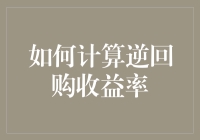 如何计算逆回购收益率